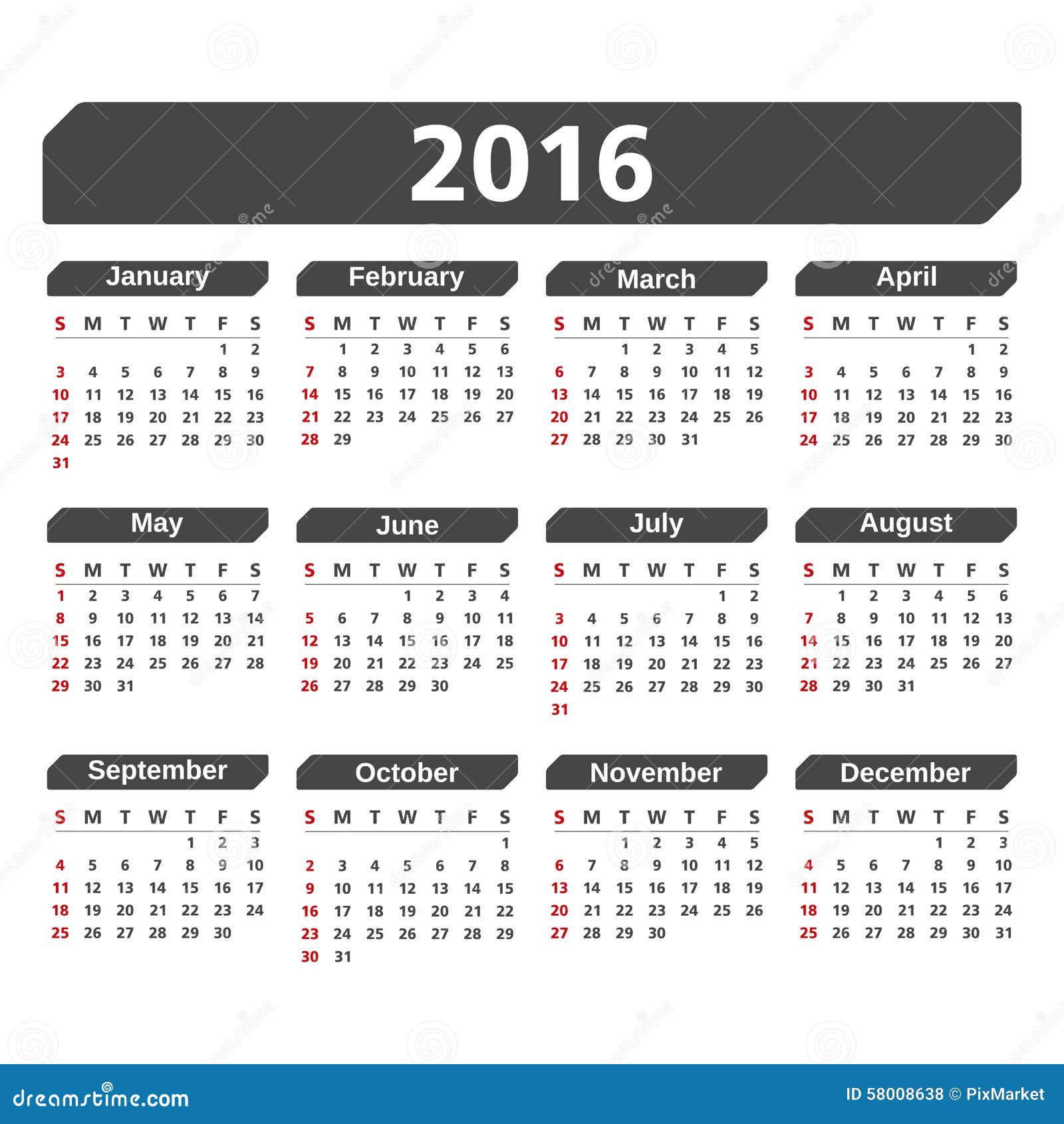 2016

January

| S | M | T | W | T | F | S |
|---|---|---|---|---|---|---|
| | | | | | 1 | 2 |
| 3 | 4 | 5 | 6 | 7 | 8 | 9 |
| 10 | 11 | 12 | 13 | 14 | 15 | 16 |
| 17 | 18 | 19 | 20 | 21 | 22 | 23 |
| 24 | 25 | 26 | 27 | 28 | 29 | 30 |
| 31 | | | | | | |

February

| S | M | T | W | T | F | S |
|---|---|---|---|---|---|---|
| | 1 | 2 | 3 | 4 | 5 | 6 |
| 7 | 8 | 9 | 10 | 11 | 12 | 13 |
| 14 | 15 | 16 | 17 | 18 | 19 | 20 |
| 21 | 22 | 23 | 24 | 25 | 26 | 27 |
| 28 | 29 | | | | | |

March

| S | M | T | W | T | F | S |
|---|---|---|---|---|---|---|
| | | 1 | 2 | 3 | 4 | 5 |
| 6 | 7 | 8 | 9 | 10 | 11 | 12 |
| 13 | 14 | 15 | 16 | 17 | 18 | 19 |
| 20 | 21 | 22 | 23 | 24 | 25 | 26 |
| 27 | 28 | 29 | 30 | 31 | | |

April

| S | M | T | W | T | F | S |
|---|---|---|---|---|---|---|
| | | | | | 1 | 2 |
| 3 | 4 | 5 | 6 | 7 | 8 | 9 |
| 10 | 11 | 12 | 13 | 14 | 15 | 16 |
| 17 | 18 | 19 | 20 | 21 | 22 | 23 |
| 24 | 25 | 26 | 27 | 28 | 29 | 30 |

May

| S | M | T | W | T | F | S |
|---|---|---|---|---|---|---|
| 1 | 2 | 3 | 4 | 5 | 6 | 7 |
| 8 | 9 | 10 | 11 | 12 | 13 | 14 |
| 15 | 16 | 17 | 18 | 19 | 20 | 21 |
| 22 | 23 | 24 | 25 | 26 | 27 | 28 |
| 29 | 30 | 31 | | | | |

June

| S | M | T | W | T | F | S |
|---|---|---|---|---|---|---|
| | | | 1 | 2 | 3 | 4 |
| 5 | 6 | 7 | 8 | 9 | 10 | 11 |
| 12 | 13 | 14 | 15 | 16 | 17 | 18 |
| 19 | 20 | 21 | 22 | 23 | 24 | 25 |
| 26 | 27 | 28 | 29 | 30 | | |

July

| S | M | T | W | T | F | S |
|---|---|---|---|---|---|---|
| | | | | | 1 | 2 |
| 3 | 4 | 5 | 6 | 7 | 8 | 9 |
| 10 | 11 | 12 | 13 | 14 | 15 | 16 |
| 17 | 18 | 19 | 20 | 21 | 22 | 23 |
| 24 | 25 | 26 | 27 | 28 | 29 | 30 |
| 31 | | | | | | |

August

| S | M | T | W | T | F | S |
|---|---|---|---|---|---|---|
| | 1 | 2 | 3 | 4 | 5 | 6 |
| 7 | 8 | 9 | 10 | 11 | 12 | 13 |
| 14 | 15 | 16 | 17 | 18 | 19 | 20 |
| 21 | 22 | 23 | 24 | 25 | 26 | 27 |
| 28 | 29 | 30 | 31 | | | |

September

| S | M | T | W | T | F | S |
|---|---|---|---|---|---|---|
| | | | | 1 | 2 | 3 |
| 4 | 5 | 6 | 7 | 8 | 9 | 10 |
| 11 | 12 | 13 | 14 | 15 | 16 | 17 |
| 18 | 19 | 20 | 21 | 22 | 23 | 24 |
| 25 | 26 | 27 | 28 | 29 | 30 | |

October

| S | M | T | W | T | F | S |
|---|---|---|---|---|---|---|
| | | | | | | 1 |
| 2 | 3 | 4 | 5 | 6 | 7 | 8 |
| 9 | 10 | 11 | 12 | 13 | 14 | 15 |
| 16 | 17 | 18 | 19 | 20 | 21 | 22 |
| 23 | 24 | 25 | 26 | 27 | 28 | 29 |
| 30 | 31 | | | | | |

November

| S | M | T | W | T | F | S |
|---|---|---|---|---|---|---|
| | | 1 | 2 | 3 | 4 | 5 |
| 6 | 7 | 8 | 9 | 10 | 11 | 12 |
| 13 | 14 | 15 | 16 | 17 | 18 | 19 |
| 20 | 21 | 22 | 23 | 24 | 25 | 26 |
| 27 | 28 | 29 | 30 | | | |

December

| S | M | T | W | T | F | S |
|---|---|---|---|---|---|---|
| | | | | 1 | 2 | 3 |
| 4 | 5 | 6 | 7 | 8 | 9 | 10 |
| 11 | 12 | 13 | 14 | 15 | 16 | 17 |
| 18 | 19 | 20 | 21 | 22 | 23 | 24 |
| 25 | 26 | 27 | 28 | 29 | 30 | 31 |

dreamstime.com

ID 58008638 © PixMarket